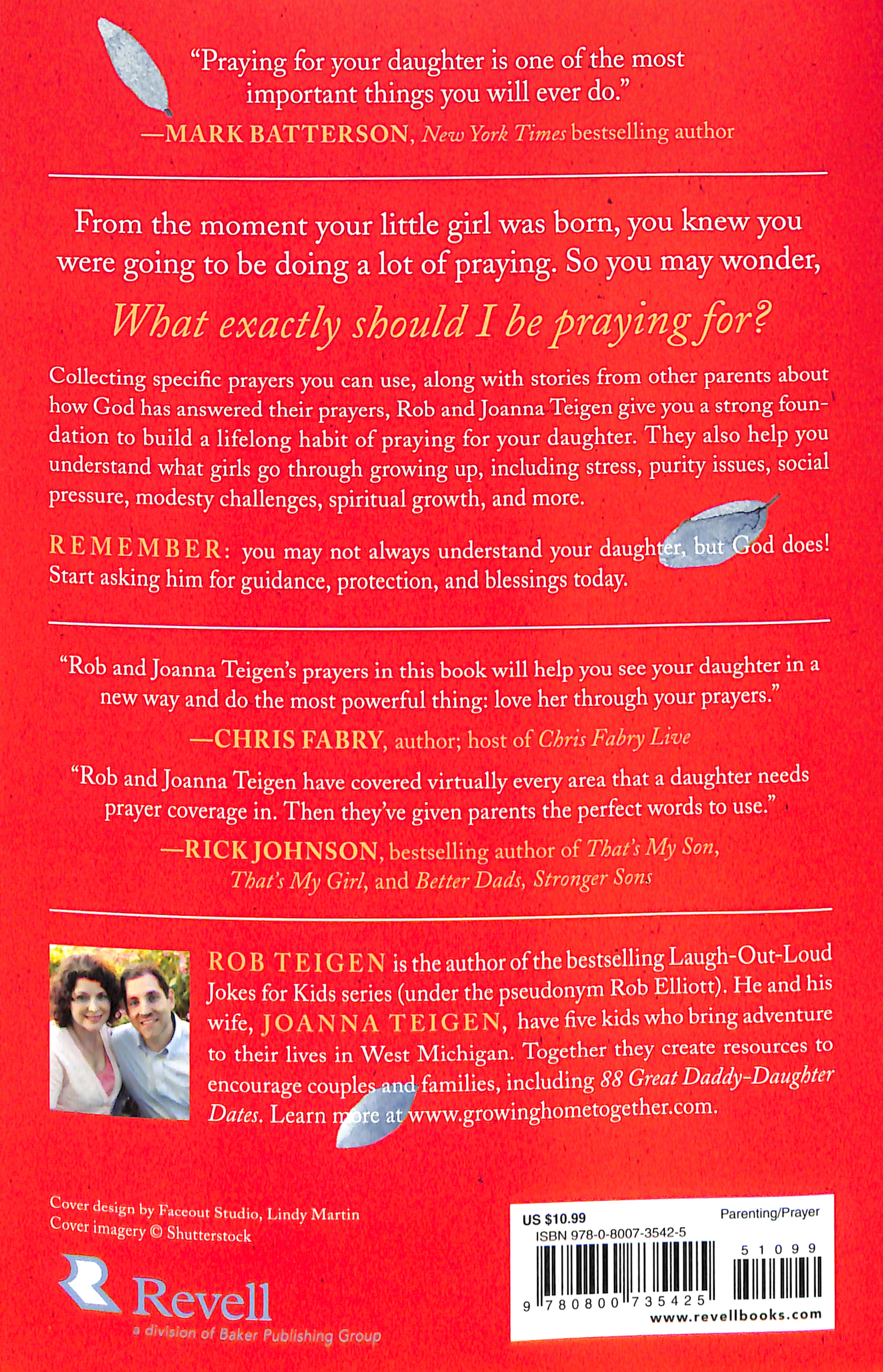 "Praying for your daughter is one of the most important things you will ever do."
—MARK BATTERSON, New York Times bestselling author

From the moment your little girl was born, you knew you were going to be doing a lot of praying. So you may wonder,

What exactly should I be praying for?

Collecting specific prayers you can use, along with stories from other parents about how God has answered their prayers, Rob and Joanna Teigen give you a strong foundation to build a lifelong habit of praying for your daughter. They also help you understand what girls go through growing up, including stress, purity issues, social pressure, modesty challenges, spiritual growth, and more.

REMEMBER: you may not always understand your daughter, but God does! Start asking him for guidance, protection, and blessings today.

"Rob and Joanna Teigen's prayers in this book will help you see your daughter in a new way and do the most powerful thing: love her through your prayers."
—CHRIS FABRY, author; host of Chris Fabry Live

"Rob and Joanna Teigen have covered virtually every area that a daughter needs prayer coverage in. Then they've given parents the perfect words to use."
—RICK JOHNSON, bestselling author of That's My Son, That's My Girl, and Better Dads, Stronger Sons

ROB TEIGEN is the author of the bestselling Laugh-Out-Loud Jokes for Kids series (under the pseudonym Rob Elliott). He and his wife, JOANNA TEIGEN, have five kids who bring adventure to their lives in West Michigan. Together they create resources to encourage couples and families, including 88 Great Daddy-Daughter Dates. Learn more at www.growinghometogether.com.

Cover design by Faceout Studio, Lindy Martin
Cover imagery © Shutterstock

Revell
a division of Baker Publishing Group

US $10.99
Parenting/Prayer
ISBN 978-0-8007-3542-5
5 1 0 9 9
9 780800 735425
www.revellbooks.com